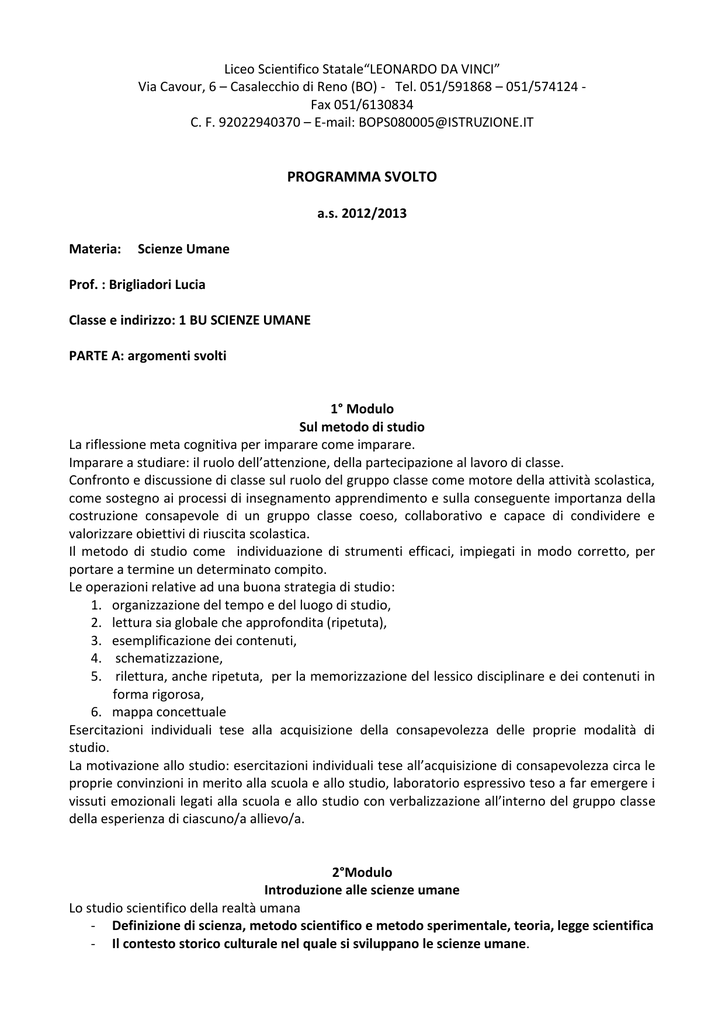 Liceo Scientifico Statale“LEONARDO DA VINCI”
Via Cavour, 6 – Casalecchio di Reno (BO) - Tel. 051/591868 – 051/574124 - Fax 051/6130834
C. F. 92022940370 – E-mail: BOPS080005@ISTRUZIONE.IT

PROGRAMMA SVOLTO

a.s. 2012/2013

Materia: Scienze Umane

Prof. : Brigliadori Lucia

Classe e indirizzo: 1 BU SCIENZE UMANE

PARTE A: argomenti svolti

1° Modulo
Sul metodo di studio

La riflessione meta cognitiva per imparare come imparare.
Imparare a studiare: il ruolo dell’attenzione, della partecipazione al lavoro di classe.
Confronto e discussione di classe sul ruolo del gruppo classe come motore della attività scolastica, come sostegno ai processi di insegnamento apprendimento e sulla conseguente importanza della costruzione consapevole di un gruppo classe coeso, collaborativo e capace di condividere e valorizzare obiettivi di riuscita scolastica.
Il metodo di studio come individuazione di strumenti efficaci, impiegati in modo corretto, per portare a termine un determinato compito.
Le operazioni relative ad una buona strategia di studio:
1. organizzazione del tempo e del luogo di studio,
2. lettura sia globale che approfondita (ripetuta),
3. esemplificazione dei contenuti,
4. schematizzazione,
5. rilettura, anche ripetuta, per la memorizzazione del lessico disciplinare e dei contenuti in forma rigorosa,
6. mappa concettuale
Esercitazioni individuali tese alla acquisizione della consapevolezza delle proprie modalità di studio.
La motivazione allo studio: esercitazioni individuali tese all’acquisizione di consapevolezza circa le proprie convinzioni in merito alla scuola e allo studio, laboratorio espressivo teso a far emergere i vissuti emozionali legati alla scuola e allo studio con verbalizzazione all’interno del gruppo classe della esperienza di ciascuno/a allievo/a.

2°Modulo
Introduzione alle scienze umane

Lo studio scientifico della realtà umana
- Definizione di scienza, metodo scientifico e metodo sperimentale, teoria, legge scientifica
- Il contesto storico culturale nel quale si sviluppano le scienze umane.